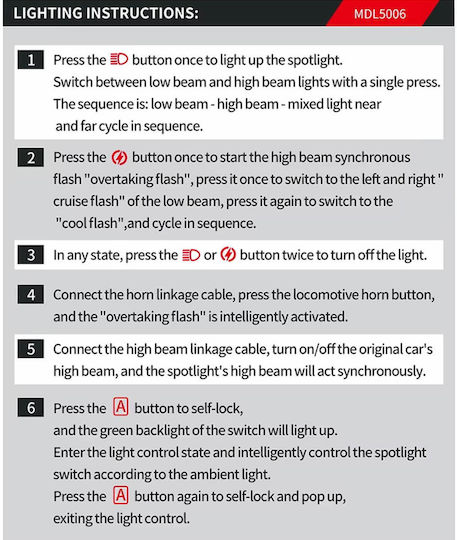 LIGHTING INSTRUCTIONS:

MDL5006

1 Press the button once to light up the spotlight. Switch between low beam and high beam lights with a single press. The sequence is: low beam - high beam - mixed light near and far cycle in sequence.

2 Press the button once to start the high beam synchronous flash "overtaking flash", press it once to switch to the left and right " cruise flash" of the low beam, press it again to switch to the "cool flash",and cycle in sequence.

3 In any state, press the or button twice to turn off the light.

4 Connect the horn linkage cable, press the locomotive horn button, and the "overtaking flash" is intelligently activated.

5 Connect the high beam linkage cable, turn on/off the original car's high beam, and the spotlight's high beam will act synchronously.

6 Press the A button to self-lock, and the green backlight of the switch will light up. Enter the light control state and intelligently control the spotlight switch according to the ambient light. Press the A button again to self-lock and pop up, exiting the light control.